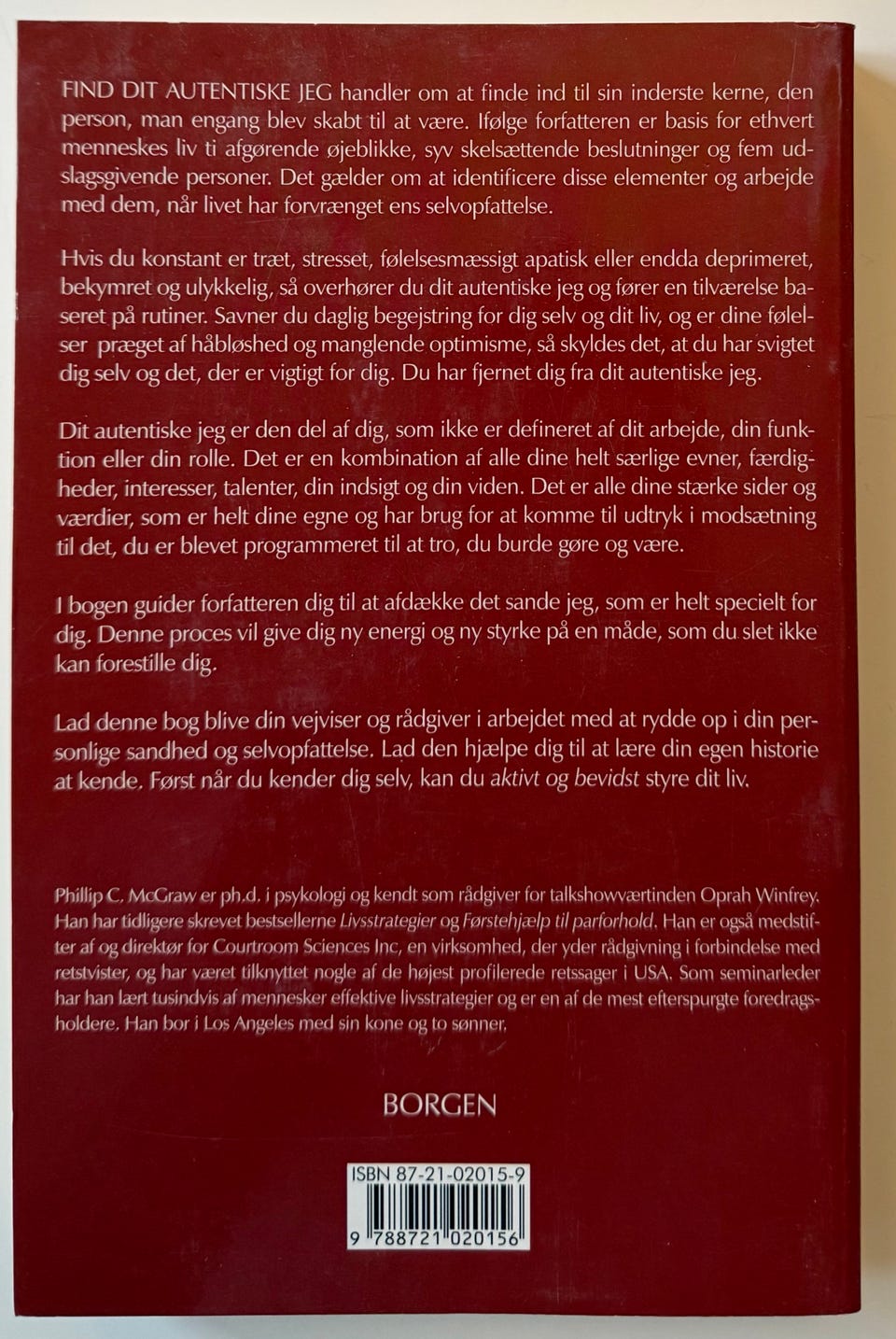 FIND DIT AUTENTISKE JEG handler om at finde ind til sin inderste kerne, den person, man engang blev skabt til at være. Ifølge forfatteren er basis for ethvert menneskes liv ti afgørende øjeblikke, syv skelsættende beslutninger og fem udslagsgivende personer. Det gælder om at identificere disse elementer og arbejde med dem, når livet har forvrænget ens selvopfattelse.

Hvis du konstant er træt, stresset, følelsesmæssigt apatisk eller endda deprimeret, bekymret og ulykkelig, så overhører du dit autentiske jeg og fører en tilværelse baseret på rutiner. Savner du daglig begejstring for dig selv og dit liv, og er dine følelser præget af håbløshed og manglende optimisme, så skyldes det, at du har svigtet dig selv og det, der er vigtigt for dig. Du har fjernet dig fra dit autentiske jeg.

Dit autentiske jeg er den del af dig, som ikke er defineret af dit arbejde, din funktion eller din rolle. Det er en kombination af alle dine helt særlige evner, færdigheder, interesser, talenter, din indsigt og din viden. Det er alle dine stærke sider og værdier, som er helt dine egne og har brug for at komme til udtryk i modsætning til det, du er blevet programmeret til at tro, du burde gøre og være.

I bogen guider forfatteren dig til at afdække det sande jeg, som er helt specielt for dig. Denne proces vil give dig ny energi og ny styrke på en måde, som du slet ikke kan forestille dig.

Lad denne bog blive din vejviser og rådgiver i arbejdet med at rydde op i din personlige sandhed og selvopfattelse. Lad den hjælpe dig til at lære din egen historie at kende. Først når du kender dig selv, kan du aktivt og bevidst styre dit liv.

Phillip C. McGraw er ph.d. i psykologi og kendt som rådgiver for talkshowværtinden Oprah Winfrey. Han har tidligere skrevet bestsellerne Livsstrategier og Førstehjælp til parforhold. Han er også medstifter af og direktør for Courtroom Sciences Inc, en virksomhed, der yder rådgivning i forbindelse med retstvister, og har været tilknyttet nogle af de højest profilerede retssager i USA. Som seminarleder har han lært tusindvis af mennesker effektive livsstrategier og er en af de mest efterspurgte foredragsholdere. Han bor i Los Angeles med sin kone og to sønner.

BORGEN

ISBN 87-21-02015-9
9 788721 020156